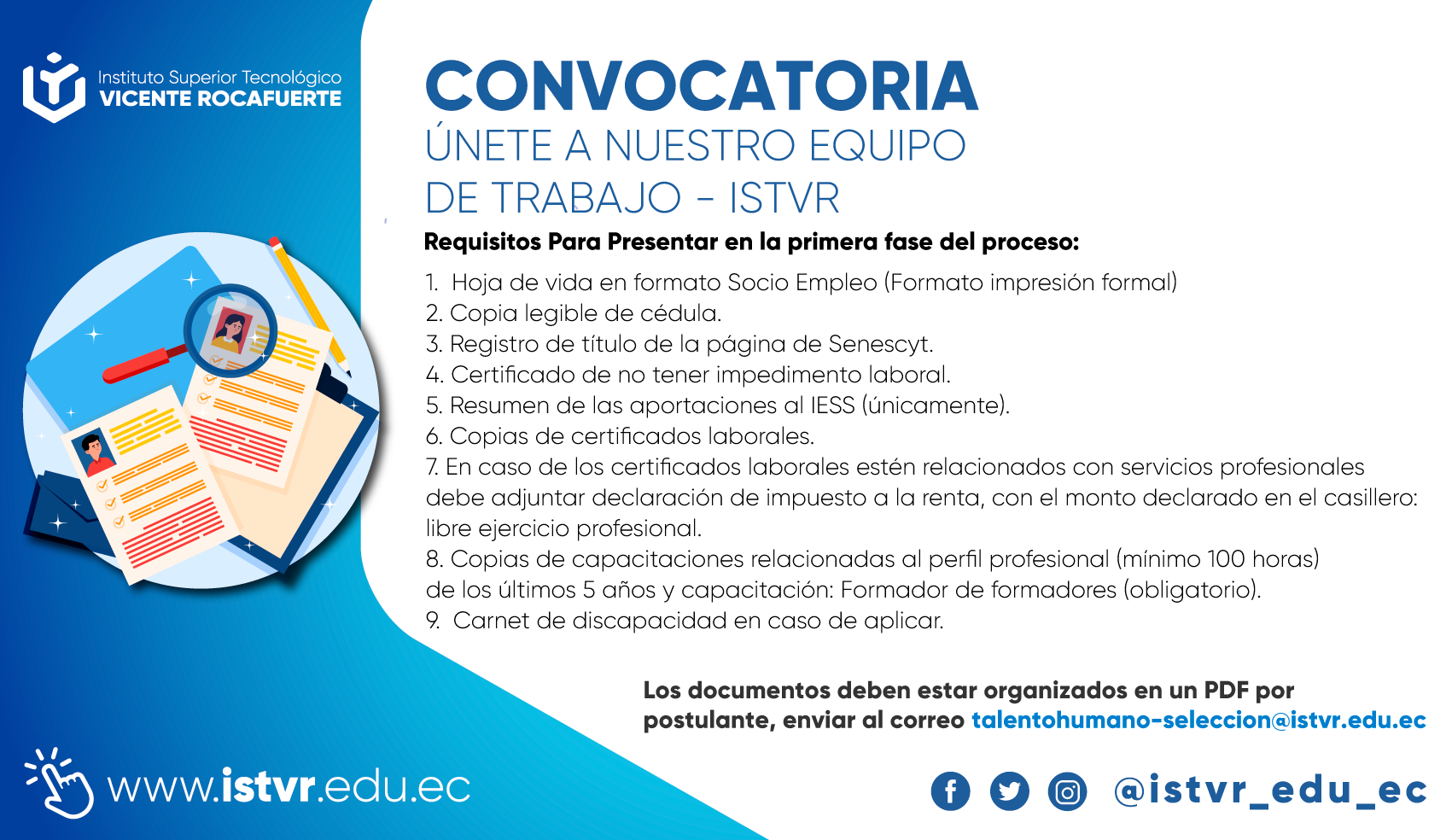 Instituto Superior Tecnológico
VICENTE ROCAFUERTE

CONVOCATORIA
ÚNETE A NUESTRO EQUIPO
DE TRABAJO - ISTVR

Requisitos Para Presentar en la primera fase del proceso:

1. Hoja de vida en formato Socio Empleo (Formato impresión formal)
2. Copia legible de cédula.
3. Registro de título de la página de Senescyt.
4. Certificado de no tener impedimento laboral.
5. Resumen de las aportaciones al IESS (únicamente).
6. Copias de certificados laborales.
7. En caso de los certificados laborales estén relacionados con servicios profesionales debe adjuntar declaración de impuesto a la renta, con el monto declarado en el casillero: libre ejercicio profesional.
8. Copias de capacitaciones relacionadas al perfil profesional (mínimo 100 horas) de los últimos 5 años y capacitación: Formador de formadores (obligatorio).
9. Carnet de discapacidad en caso de aplicar.

Los documentos deben estar organizados en un PDF por postulante, enviar al correo talentohumano-seleccion@istvr.edu.ec

www.istvr.edu.ec

@istvr_edu_ec